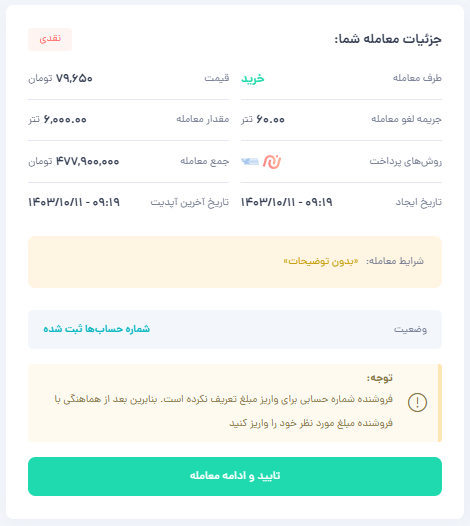 جزئیات معامله شما:
نقدی

طرف معامله
خرید
قیمت
۷۹,۶۵۰ تومان

جریمه لغو معامله
۶۰.۰۰ تتر
مقدار معامله
۶,۰۰۰.۰۰ تتر

روش‌های پرداخت
جمع معامله
۴۷۷,۹۰۰,۰۰۰ تومان

تاریخ ایجاد
۱۴۰۳/۱۰/۱۱ - ۰۹:۱۹
تاریخ آخرین آپدیت
۱۴۰۳/۱۰/۱۱ - ۰۹:۱۹

شرایط معامله: «بدون توضیحات»

وضعیت
شماره حساب‌ها ثبت شده

توجه:
فروشنده شماره حسابی برای واریز مبلغ تعریف نکرده است. بنابرین بعد از هماهنگی با فروشنده مبلغ مورد نظر خود را واریز کنید

تایید و ادامه معامله